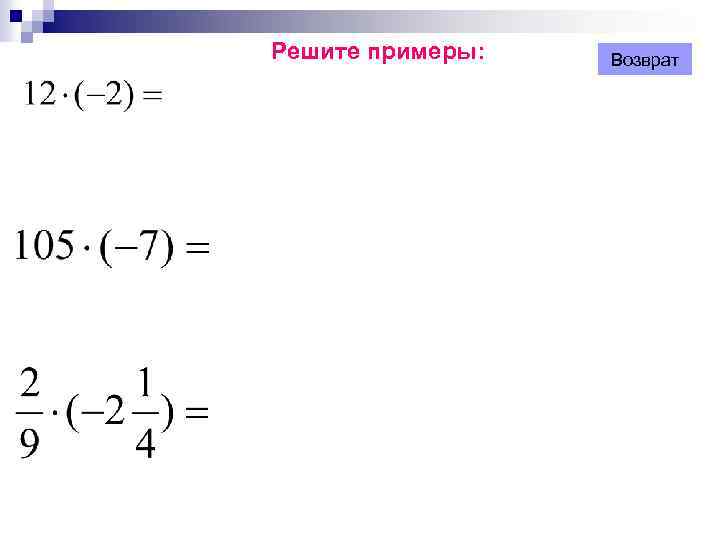 Решите примеры:

Возврат

$12 \cdot (-2) =$

$105 \cdot (-7) =$

$\frac{2}{9} \cdot (-2\frac{1}{4}) =$